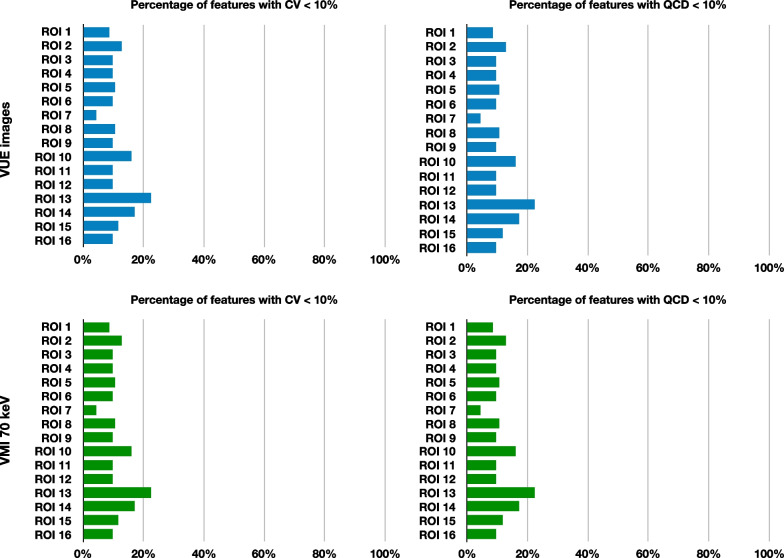 VUE images

Percentage of features with CV < 10%

ROI 1
ROI 2
ROI 3
ROI 4
ROI 5
ROI 6
ROI 7
ROI 8
ROI 9
ROI 10
ROI 11
ROI 12
ROI 13
ROI 14
ROI 15
ROI 16

0% 20% 40% 60% 80% 100%

Percentage of features with QCD < 10%

ROI 1
ROI 2
ROI 3
ROI 4
ROI 5
ROI 6
ROI 7
ROI 8
ROI 9
ROI 10
ROI 11
ROI 12
ROI 13
ROI 14
ROI 15
ROI 16

0% 20% 40% 60% 80% 100%

VMI 70 keV

Percentage of features with CV < 10%

ROI 1
ROI 2
ROI 3
ROI 4
ROI 5
ROI 6
ROI 7
ROI 8
ROI 9
ROI 10
ROI 11
ROI 12
ROI 13
ROI 14
ROI 15
ROI 16

0% 20% 40% 60% 80% 100%

Percentage of features with QCD < 10%

ROI 1
ROI 2
ROI 3
ROI 4
ROI 5
ROI 6
ROI 7
ROI 8
ROI 9
ROI 10
ROI 11
ROI 12
ROI 13
ROI 14
ROI 15
ROI 16

0% 20% 40% 60% 80% 100%